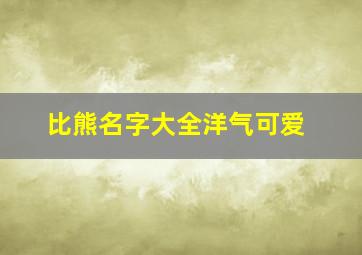 比熊名字大全洋气可爱